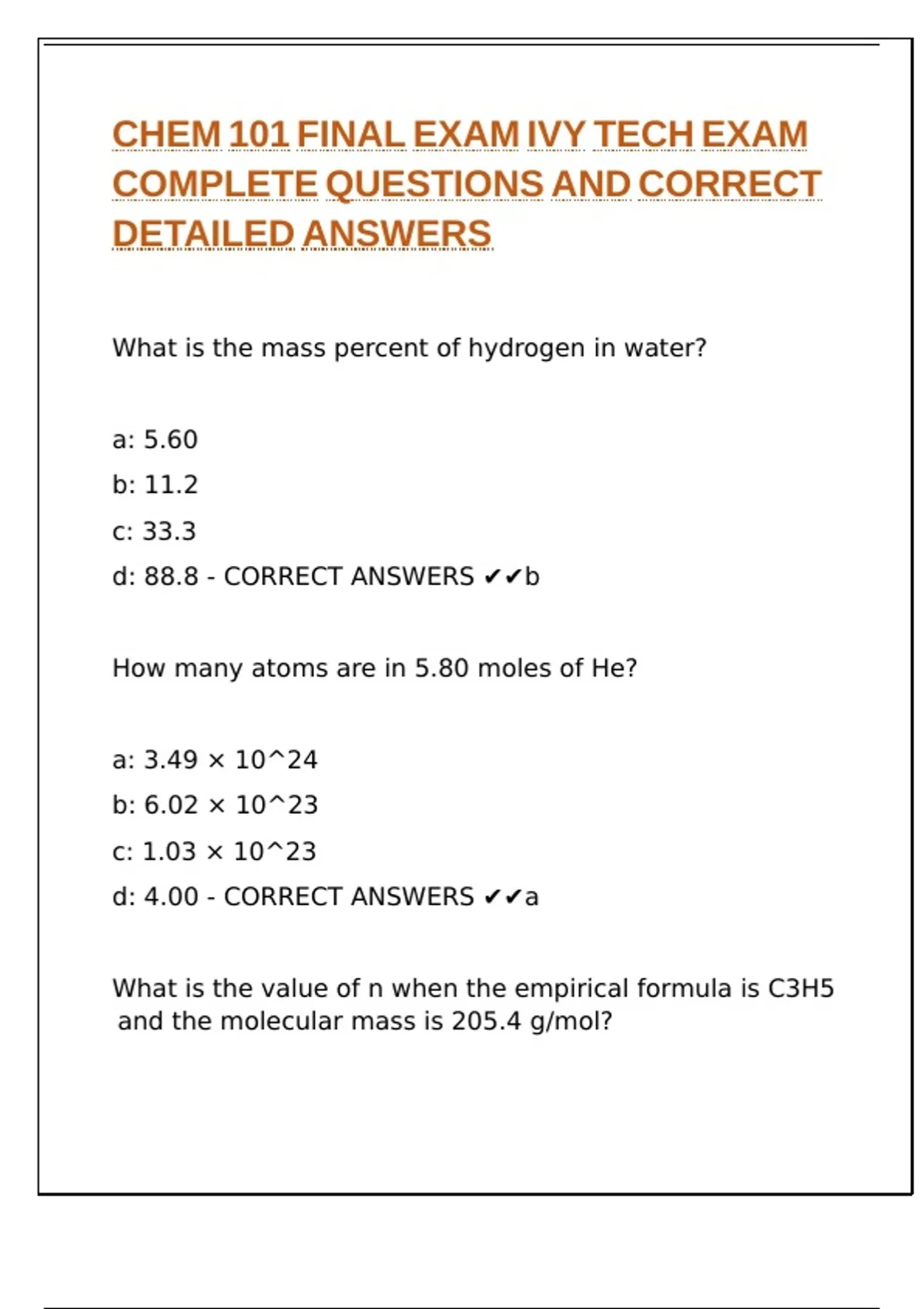 CHEM 101 FINAL EXAM IVY TECH EXAM COMPLETE QUESTIONS AND CORRECT DETAILED ANSWERS

What is the mass percent of hydrogen in water?

a: 5.60
b: 11.2
c: 33.3
d: 88.8 - CORRECT ANSWERS ✔✔b

How many atoms are in 5.80 moles of He?

a: 3.49 × 10^24
b: 6.02 × 10^23
c: 1.03 × 10^23
d: 4.00 - CORRECT ANSWERS ✔✔a

What is the value of n when the empirical formula is C3H5 and the molecular mass is 205.4 g/mol?